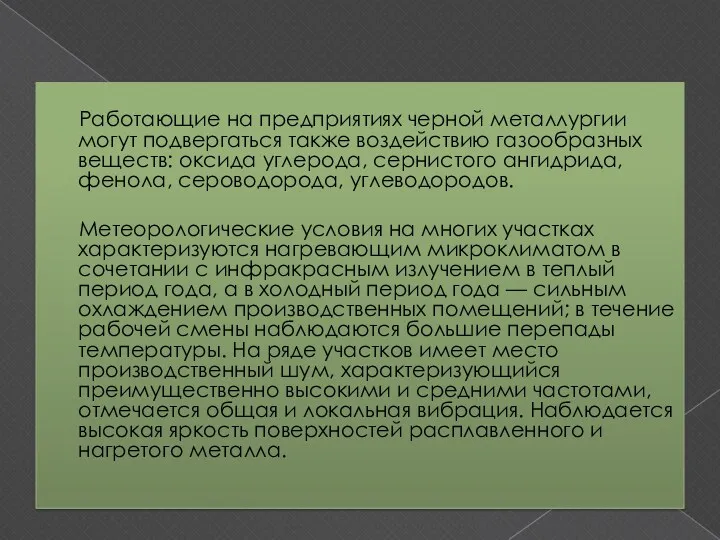 Работающие на предприятиях черной металлургии могут подвергаться также воздействию газообразных веществ: оксида углерода, сернистого ангидрида, фенола, сероводорода, углеводородов.

Метеорологические условия на многих участках характеризуются нагревающим микроклиматом в сочетании с инфракрасным излучением в теплый период года, а в холодный период года — сильным охлаждением производственных помещений; в течение рабочей смены наблюдаются большие перепады температуры. На ряде участков имеет место производственный шум, характеризующийся преимущественно высокими и средними частотами, отмечается общая и локальная вибрация. Наблюдается высокая яркость поверхностей расплавленного и нагретого металла.